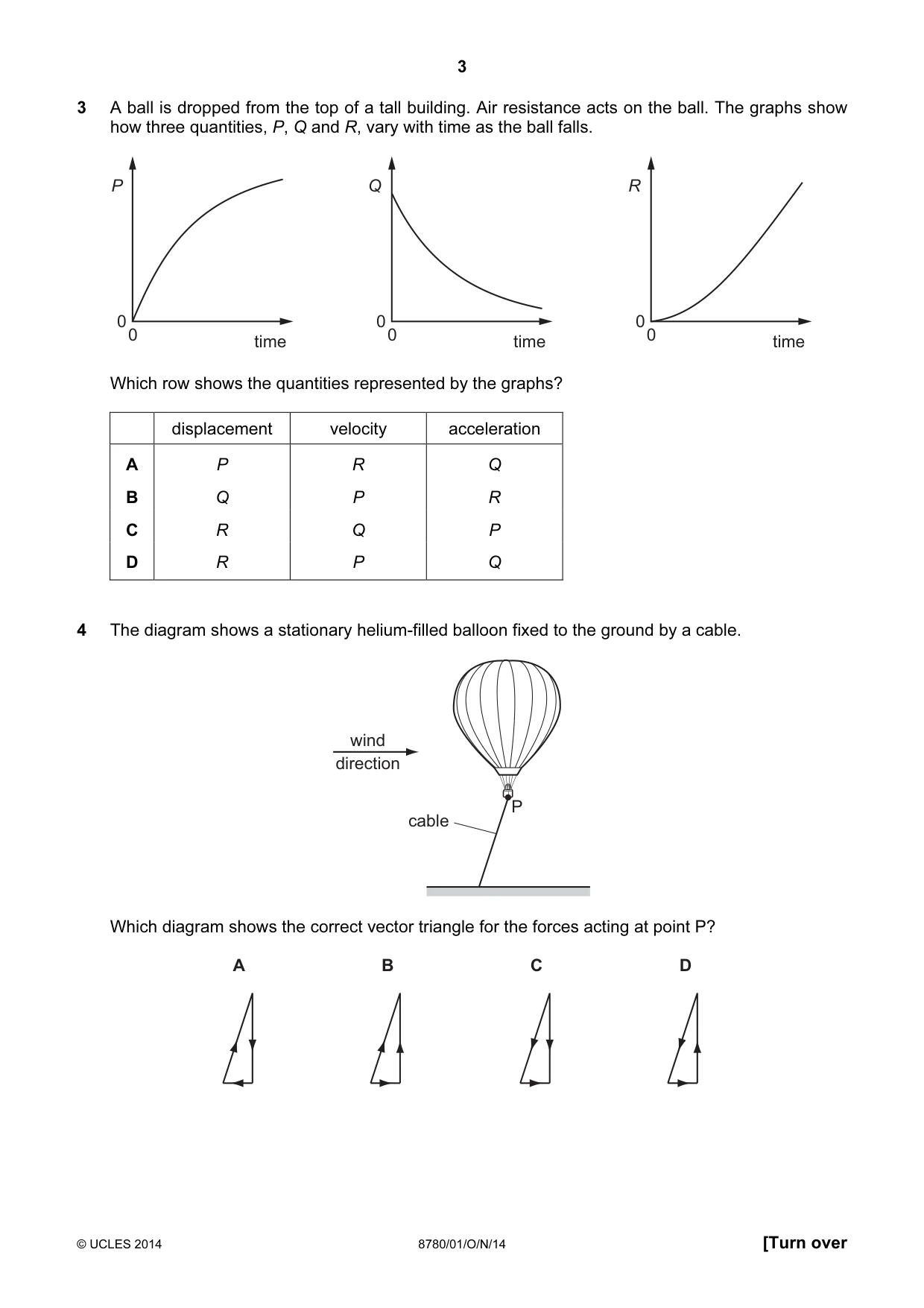 3

3 A ball is dropped from the top of a tall building. Air resistance acts on the ball. The graphs show how three quantities, P, Q and R, vary with time as the ball falls.

P
0
0
time

Q
0
0
time

R
0
0
time

Which row shows the quantities represented by the graphs?

| | displacement | velocity | acceleration |
|---|---|---|---|
| A | P | R | Q |
| B | Q | P | R |
| C | R | Q | P |
| D | R | P | Q |

4 The diagram shows a stationary helium-filled balloon fixed to the ground by a cable.

wind
direction

P

cable

Which diagram shows the correct vector triangle for the forces acting at point P?

A B C D

© UCLES 2014 8780/01/O/N/14 [Turn over